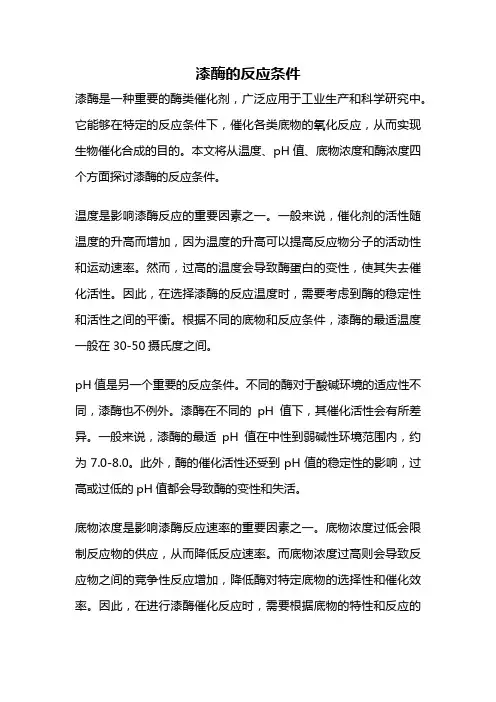 漆酶的反应条件

漆酶是一种重要的酶类催化剂，广泛应用于工业生产和科学研究中。它能够在特定的反应条件下，催化各类底物的氧化反应，从而实现生物催化合成的目的。本文将从温度、pH 值、底物浓度和酶浓度四个方面探讨漆酶的反应条件。

温度是影响漆酶反应的重要因素之一。一般来说，催化剂的活性随温度的升高而增加，因为温度的升高可以提高反应物分子的活动性和运动速率。然而，过高的温度会导致酶蛋白的变性，使其失去催化活性。因此，在选择漆酶的反应温度时，需要考虑到酶的稳定性和活性之间的平衡。根据不同的底物和反应条件，漆酶的最适温度一般在 30-50 摄氏度之间。

pH 值是另一个重要的反应条件。不同的酶对于酸碱环境的适应性不同，漆酶也不例外。漆酶在不同的 pH 值下，其催化活性会有所差异。一般来说，漆酶的最适 pH 值在中性到弱碱性环境范围内，约为 7.0-8.0。此外，酶的催化活性还受到 pH 值的稳定性的影响，过高或过低的 pH 值都会导致酶的变性和失活。

底物浓度是影响漆酶反应速率的重要因素之一。底物浓度过低会限制反应物的供应，从而降低反应速率。而底物浓度过高则会导致反应物之间的竞争性反应增加，降低酶对特定底物的选择性和催化效率。因此，在进行漆酶催化反应时，需要根据底物的特性和反应的